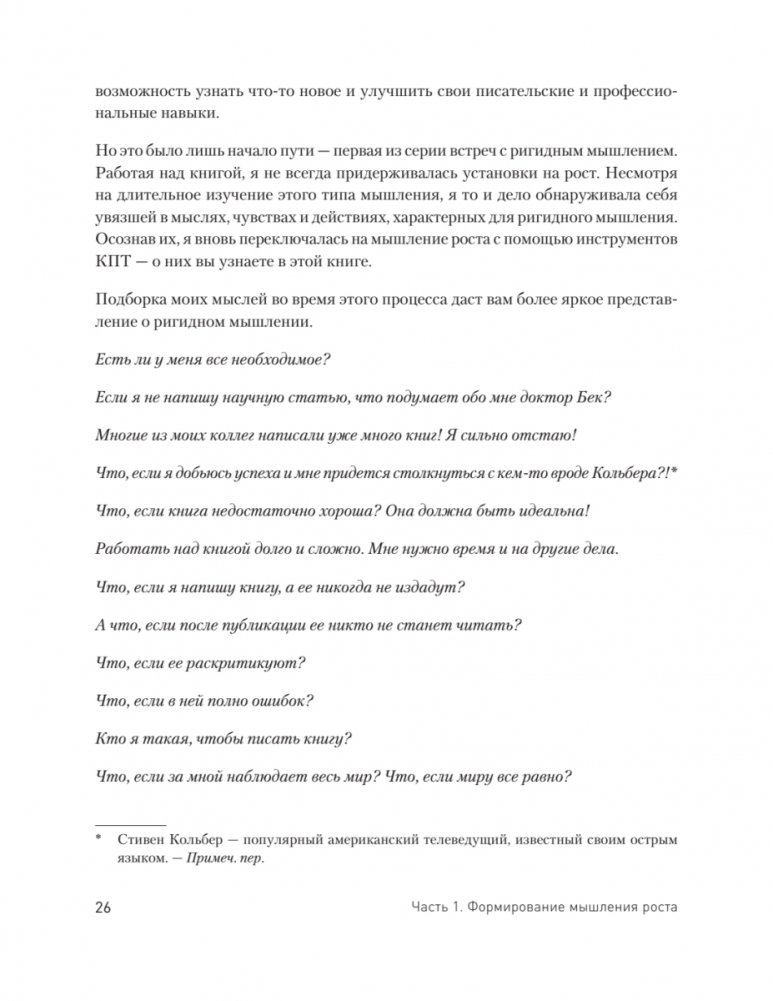 возможность узнать что-то новое и улучшить свои писательские и профессиональные навыки.

Но это было лишь начало пути — первая из серии встреч с ригидным мышлением. Работая над книгой, я не всегда придерживалась установки на рост. Несмотря на длительное изучение этого типа мышления, я то и дело обнаруживала себя увязшей в мыслях, чувствах и действиях, характерных для ригидного мышления. Осознав их, я вновь переключалась на мышление роста с помощью инструментов КПТ — о них вы узнаете в этой книге.

Подборка моих мыслей во время этого процесса даст вам более яркое представление о ригидном мышлении.

Есть ли у меня все необходимое?

Если я не напишу научную статью, что подумает обо мне доктор Бек?

Многие из моих коллег написали уже много книг! Я сильно отстаю!

Что, если я добьюсь успеха и мне придется столкнуться с кем-то вроде Кольбера?!*

Что, если книга недостаточно хороша? Она должна быть идеальна!

Работать над книгой долго и сложно. Мне нужно время и на другие дела.

Что, если я напишу книгу, а ее никогда не издадут?

А что, если после публикации ее никто не станет читать?

Что, если ее раскритикуют?

Что, если в ней полно ошибок?

Кто я такая, чтобы писать книгу?

Что, если за мной наблюдает весь мир? Что, если миру все равно?

* Стивен Кольбер — популярный американский телеведущий, известный своим острым языком. — Примеч. пер.

26 Часть 1. Формирование мышления роста